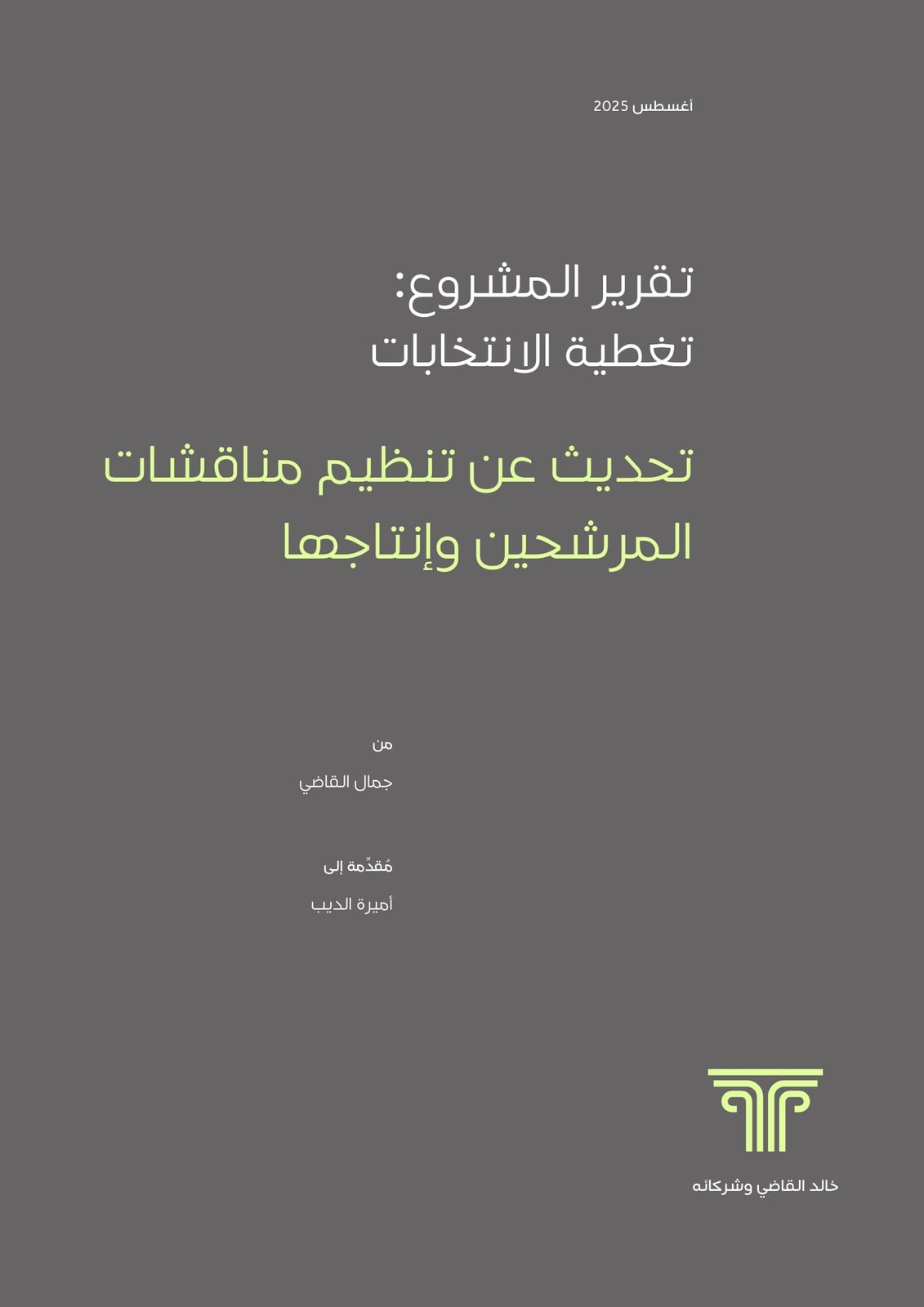 أغسطس 2025

تقرير المشروع:
تغطية الانتخابات

تحديث عن تنظيم مناقشات المرشحين وإنتاجها

من

جمال القاضي

مُقدِّمة إلى

أميرة الديب

خالد القاضي وشركائه